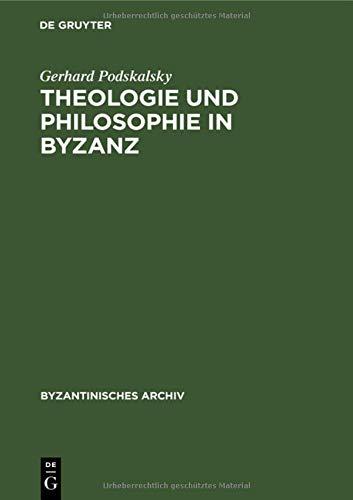 Urheberrechtlich geschütztes Material

DE GRUYTER

Gerhard Podskalsky

THEOLOGIE UND PHILOSOPHIE IN BYZANZ

BYZANTINISCHES ARCHIV

DE G

Urheberrechtlich geschütztes Material